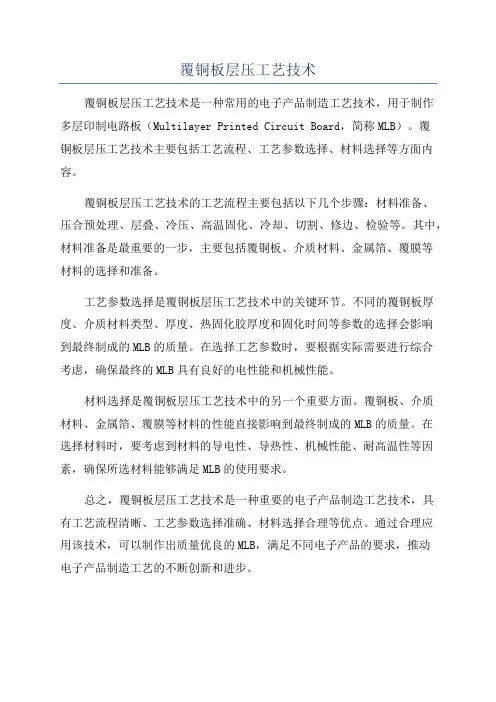 覆铜板层压工艺技术

覆铜板层压工艺技术是一种常用的电子产品制造工艺技术，用于制作多层印制电路板（Multilayer Printed Circuit Board，简称MLB）。覆铜板层压工艺技术主要包括工艺流程、工艺参数选择、材料选择等方面内容。

覆铜板层压工艺技术的工艺流程主要包括以下几个步骤：材料准备、压合预处理、层叠、冷压、高温固化、冷却、切割、修边、检验等。其中，材料准备是最重要的一步，主要包括覆铜板、介质材料、金属箔、覆膜等材料的选择和准备。

工艺参数选择是覆铜板层压工艺技术中的关键环节。不同的覆铜板厚度、介质材料类型、厚度、热固化胶厚度和固化时间等参数的选择会影响到最终制成的MLB的质量。在选择工艺参数时，要根据实际需要进行综合考虑，确保最终的MLB具有良好的电性能和机械性能。

材料选择是覆铜板层压工艺技术中的另一个重要方面。覆铜板、介质材料、金属箔、覆膜等材料的性能直接影响到最终制成的MLB的质量。在选择材料时，要考虑到材料的导电性、导热性、机械性能、耐高温性等因素，确保所选材料能够满足MLB的使用要求。

总之，覆铜板层压工艺技术是一种重要的电子产品制造工艺技术，具有工艺流程清晰、工艺参数选择准确、材料选择合理等优点。通过合理应用该技术，可以制作出质量优良的MLB，满足不同电子产品的要求，推动电子产品制造工艺的不断创新和进步。